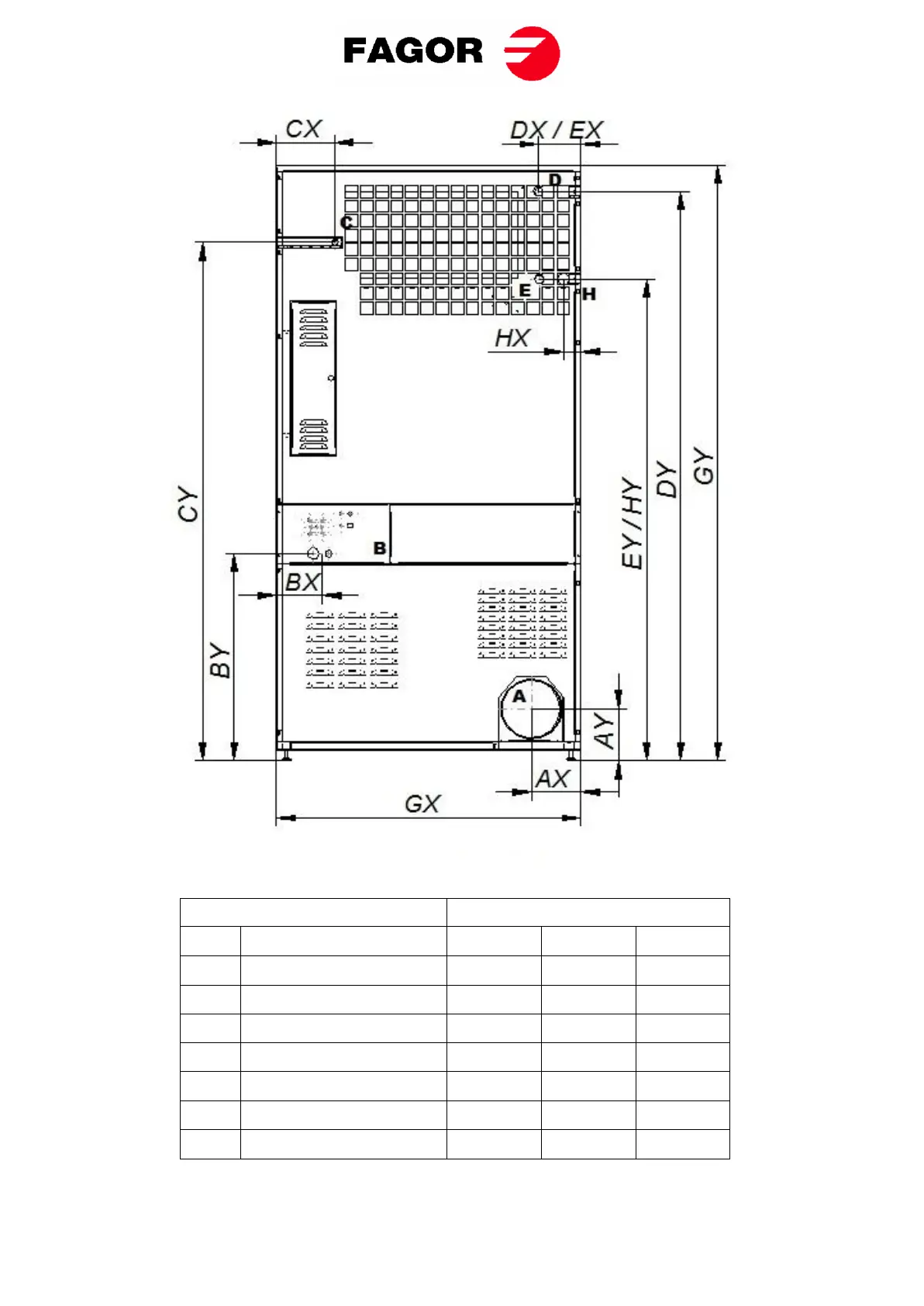 FAGOR

CX
DX / EX
D
C
E
H
HX
CY
EY / HY
DY
GY
B
BX
BY
A
AY
AX
GX